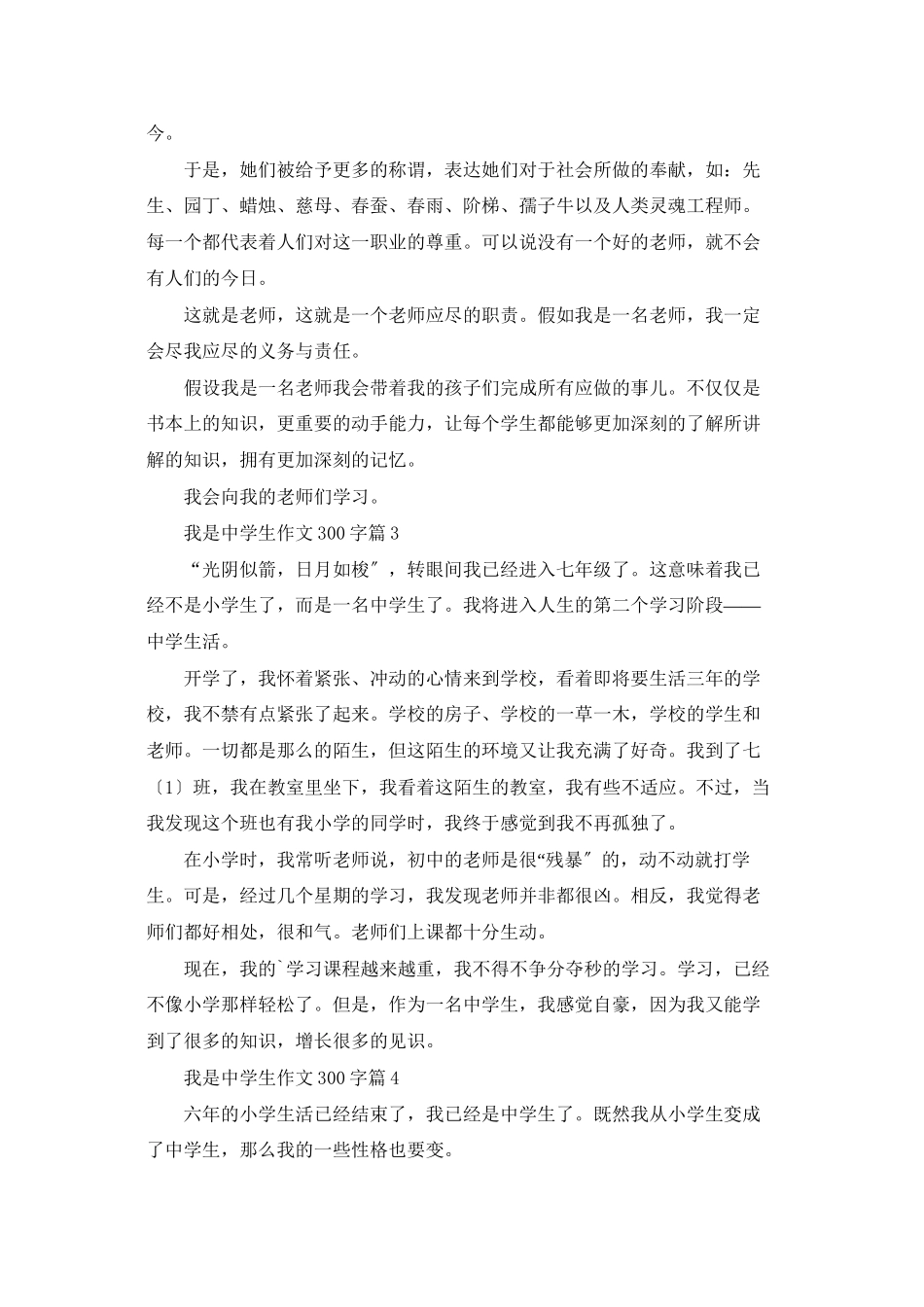 今。

于是，她们被给予更多的称谓，表达她们对于社会所做的奉献，如：先生、园丁、蜡烛、慈母、春蚕、春雨、阶梯、孺子牛以及人类灵魂工程师。每一个都代表着人们对这一职业的尊重。可以说没有一个好的老师，就不会有人们的今日。

这就是老师，这就是一个老师应尽的职责。假如我是一名老师，我一定会尽我应尽的义务与责任。

假设我是一名老师我会带着我的孩子们完成所有应做的事儿。不仅仅是书本上的知识，更重要的动手能力，让每个学生都能够更加深刻的了解所讲解的知识，拥有更加深刻的记忆。

我会向我的老师们学习。

我是中学生作文 300 字篇 3

“光阴似箭，日月如梭″，转眼间我已经进入七年级了。这意味着我已经不是小学生了，而是一名中学生了。我将进入人生的第二个学习阶段——中学生活。

开学了，我怀着紧张、冲动的心情来到学校，看着即将要生活三年的学校，我不禁有点紧张了起来。学校的房子、学校的一草一木，学校的学生和老师。一切都是那么的陌生，但这陌生的环境又让我充满了好奇。我到了七〔1〕班，我在教室里坐下，我看着这陌生的教室，我有些不适应。不过，当我发现这个班也有我小学的同学时，我终于感觉到我不再孤独了。

在小学时，我常听老师说，初中的老师是很“残暴″的，动不动就打学生。可是，经过几个星期的学习，我发现老师并非都很凶。相反，我觉得老师们都好相处，很和气。老师们上课都十分生动。

现在，我的`学习课程越来越重，我不得不争分夺秒的学习。学习，已经不像小学那样轻松了。但是，作为一名中学生，我感觉自豪，因为我又能学到了很多的知识，增长很多的见识。

我是中学生作文 300 字篇 4

六年的小学生活已经结束了，我已经是中学生了。既然我从小学生变成了中学生，那么我的一些性格也要变。